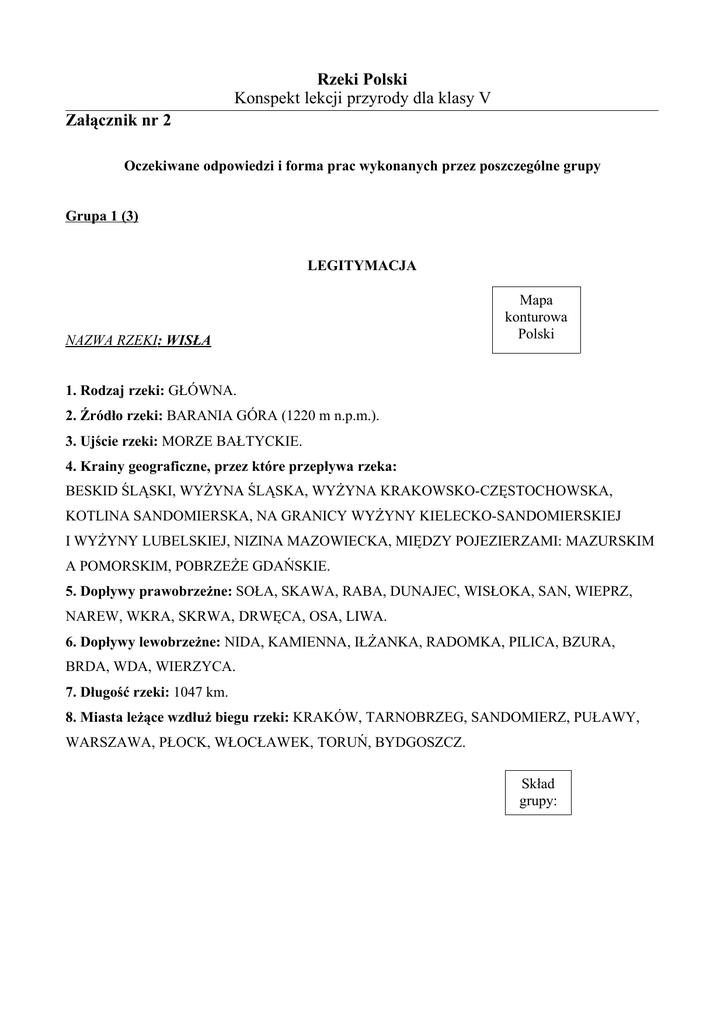 Rzeki Polski
Konspekt lekcji przyrody dla klasy V

Załącznik nr 2

Oczekiwane odpowiedzi i forma prac wykonanych przez poszczególne grupy

Grupa 1 (3)

LEGITYMACJA

Mapa konturowa Polski

NAZWA RZEKI: WISŁA

1. Rodzaj rzeki: GŁÓWNA.
2. Źródło rzeki: BARANIA GÓRA (1220 m n.p.m.).
3. Ujście rzeki: MORZE BAŁTYCKIE.
4. Krainy geograficzne, przez które przepływa rzeka: BESKID ŚLĄSKI, WYŻYNA ŚLĄSKA, WYŻYNA KRAKOWSKO-CZĘSTOCHOWSKA, KOTLINA SANDOMIERSKA, NA GRANICY WYŻYNY KIELECKO-SANDOMIERSKIEJ I WYŻYNY LUBELSKIEJ, NIZINA MAZOWIECKA, MIĘDZY POJEZIERZAMI: MAZURSKIM A POMORSKIM, POBRZEŻE GDAŃSKIE.
5. Dopływy prawobrzeżne: SOŁA, SKAWA, RABA, DUNAJEC, WISŁOKA, SAN, WIEPRZ, NAREW, WKRA, SKRWA, DRWĘCA, OSA, LIWA.
6. Dopływy lewobrzeżne: NIDA, KAMIENNA, IŁŻANKA, RADOMKA, PILICA, BZURA, BRDA, WDA, WIERZYCA.
7. Długość rzeki: 1047 km.
8. Miasta leżące wzdłuż biegu rzeki: KRAKÓW, TARNOBRZEG, SANDOMIERZ, PUŁAWY, WARSZAWA, PŁOCK, WŁOCŁAWEK, TORUŃ, BYDGOSZCZ.

Skład grupy: